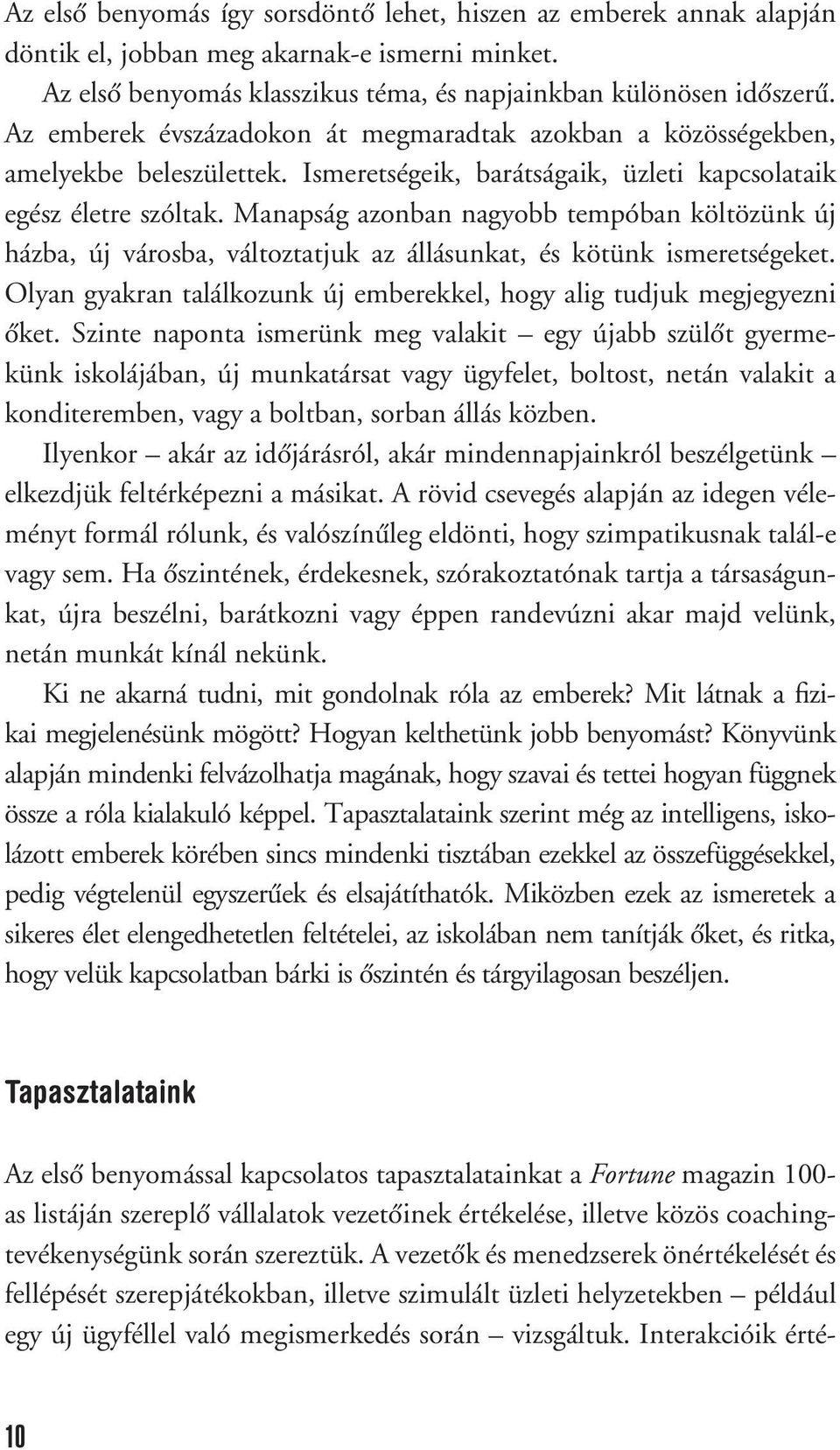 Az első benyomás így sorsdöntő lehet, hiszen az emberek annak alapján döntik el, jobban meg akarnak-e ismerni minket.

Az első benyomás klasszikus téma, és napjainkban különösen időszerű. Az emberek évszázadokon át megmaradtak azokban a közösségekben, amelyekbe beleszülettek. Ismeretségeik, barátságaik, üzleti kapcsolataik egész életre szóltak. Manapság azonban nagyobb tempóban költözünk új házba, új városba, változtatjuk az állásunkat, és kötünk ismeretségeket. Olyan gyakran találkozunk új emberekkel, hogy alig tudjuk megjegyezni őket. Szinte naponta ismerünk meg valakit – egy újabb szülőt gyermekünk iskolájában, új munkatársat vagy ügyfelet, boltost, netán valakit a konditeremben, vagy a boltban, sorban állás közben.

Ilyenkor – akár az időjárásról, akár mindennapjainkról beszélgetünk – elkezdjük feltérképezni a másikat. A rövid csevegés alapján az idegen véleményt formál rólunk, és valószínűleg eldönti, hogy szimpatikusnak talál-e vagy sem. Ha őszintének, érdekesnek, szórakoztatónak tartja a társaságunkat, újra beszélni, barátkozni vagy éppen randevúzni akar majd velünk, netán munkát kínál nekünk.

Ki ne akarná tudni, mit gondolnak róla az emberek? Mit látnak a fizikai megjelenésünk mögött? Hogyan kelthetünk jobb benyomást? Könyvünk alapján mindenki felvázolhatja magának, hogy szavai és tettei hogyan függnek össze a róla kialakuló képpel. Tapasztalataink szerint még az intelligens, iskolázott emberek körében sincs mindenki tisztában ezekkel az összefüggésekkel, pedig végtelenül egyszerűek és elsajátíthatók. Miközben ezek az ismeretek a sikeres élet elengedhetetlen feltételei, az iskolában nem tanítják őket, és ritka, hogy velük kapcsolatban bárki is őszintén és tárgyilagosan beszéljen.

Tapasztalataink

Az első benyomással kapcsolatos tapasztalatainkat a Fortune magazin 100-as listáján szereplő vállalatok vezetőinek értékelése, illetve közös coachingtevékenységünk során szereztük. A vezetők és menedzserek önértékelését és fellépését szerepjátékokban, illetve szimulált üzleti helyzetekben – például egy új ügyféllel való megismerkedés során – vizsgáltuk. Interakcióik érté-

10